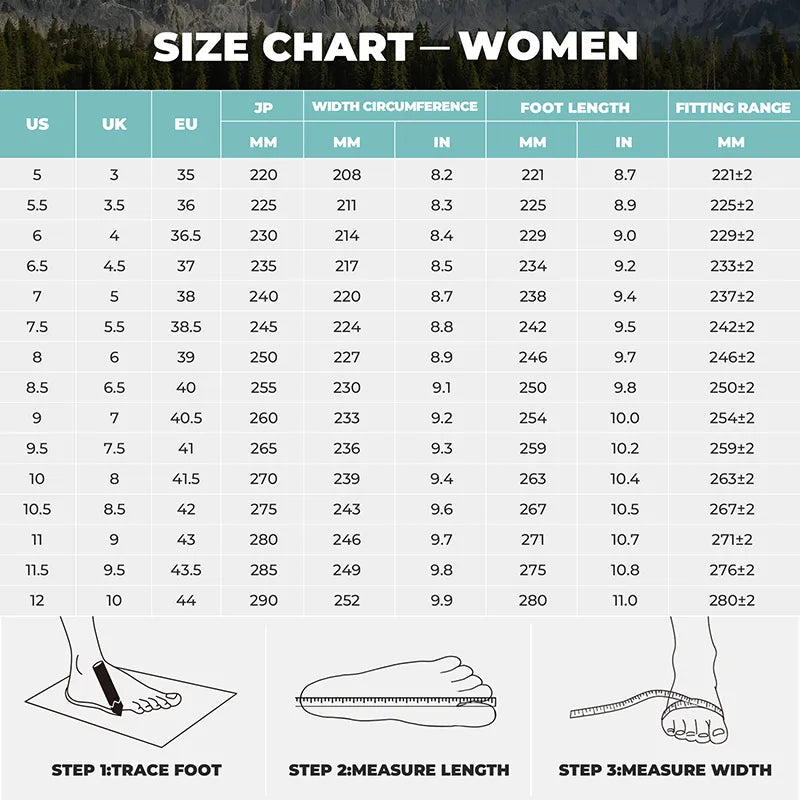 SIZE CHART — WOMEN

| US | UK | EU | JP MM | WIDTH CIRCUMFERENCE MM | WIDTH CIRCUMFERENCE IN | FOOT LENGTH MM | FOOT LENGTH IN | FITTING RANGE MM |
|---|---|---|---|---|---|---|---|---|
| 5 | 3 | 35 | 220 | 208 | 8.2 | 221 | 8.7 | 221±2 |
| 5.5 | 3.5 | 36 | 225 | 211 | 8.3 | 225 | 8.9 | 225±2 |
| 6 | 4 | 36.5 | 230 | 214 | 8.4 | 229 | 9.0 | 229±2 |
| 6.5 | 4.5 | 37 | 235 | 217 | 8.5 | 234 | 9.2 | 233±2 |
| 7 | 5 | 38 | 240 | 220 | 8.7 | 238 | 9.4 | 237±2 |
| 7.5 | 5.5 | 38.5 | 245 | 224 | 8.8 | 242 | 9.5 | 242±2 |
| 8 | 6 | 39 | 250 | 227 | 8.9 | 246 | 9.7 | 246±2 |
| 8.5 | 6.5 | 40 | 255 | 230 | 9.1 | 250 | 9.8 | 250±2 |
| 9 | 7 | 40.5 | 260 | 233 | 9.2 | 254 | 10.0 | 254±2 |
| 9.5 | 7.5 | 41 | 265 | 236 | 9.3 | 259 | 10.2 | 259±2 |
| 10 | 8 | 41.5 | 270 | 239 | 9.4 | 263 | 10.4 | 263±2 |
| 10.5 | 8.5 | 42 | 275 | 243 | 9.6 | 267 | 10.5 | 267±2 |
| 11 | 9 | 43 | 280 | 246 | 9.7 | 271 | 10.7 | 271±2 |
| 11.5 | 9.5 | 43.5 | 285 | 249 | 9.8 | 275 | 10.8 | 276±2 |
| 12 | 10 | 44 | 290 | 252 | 9.9 | 280 | 11.0 | 280±2 |

STEP 1:TRACE FOOT

STEP 2:MEASURE LENGTH

STEP 3:MEASURE WIDTH